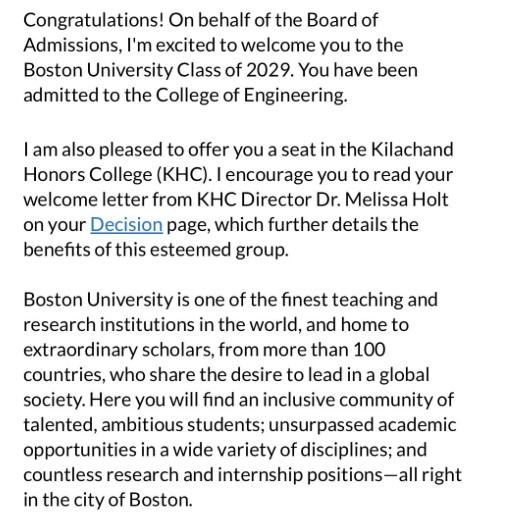 Congratulations! On behalf of the Board of Admissions, I'm excited to welcome you to the Boston University Class of 2029. You have been admitted to the College of Engineering.

I am also pleased to offer you a seat in the Kilachand Honors College (KHC). I encourage you to read your welcome letter from KHC Director Dr. Melissa Holt on your Decision page, which further details the benefits of this esteemed group.

Boston University is one of the finest teaching and research institutions in the world, and home to extraordinary scholars, from more than 100 countries, who share the desire to lead in a global society. Here you will find an inclusive community of talented, ambitious students; unsurpassed academic opportunities in a wide variety of disciplines; and countless research and internship positions—all right in the city of Boston.